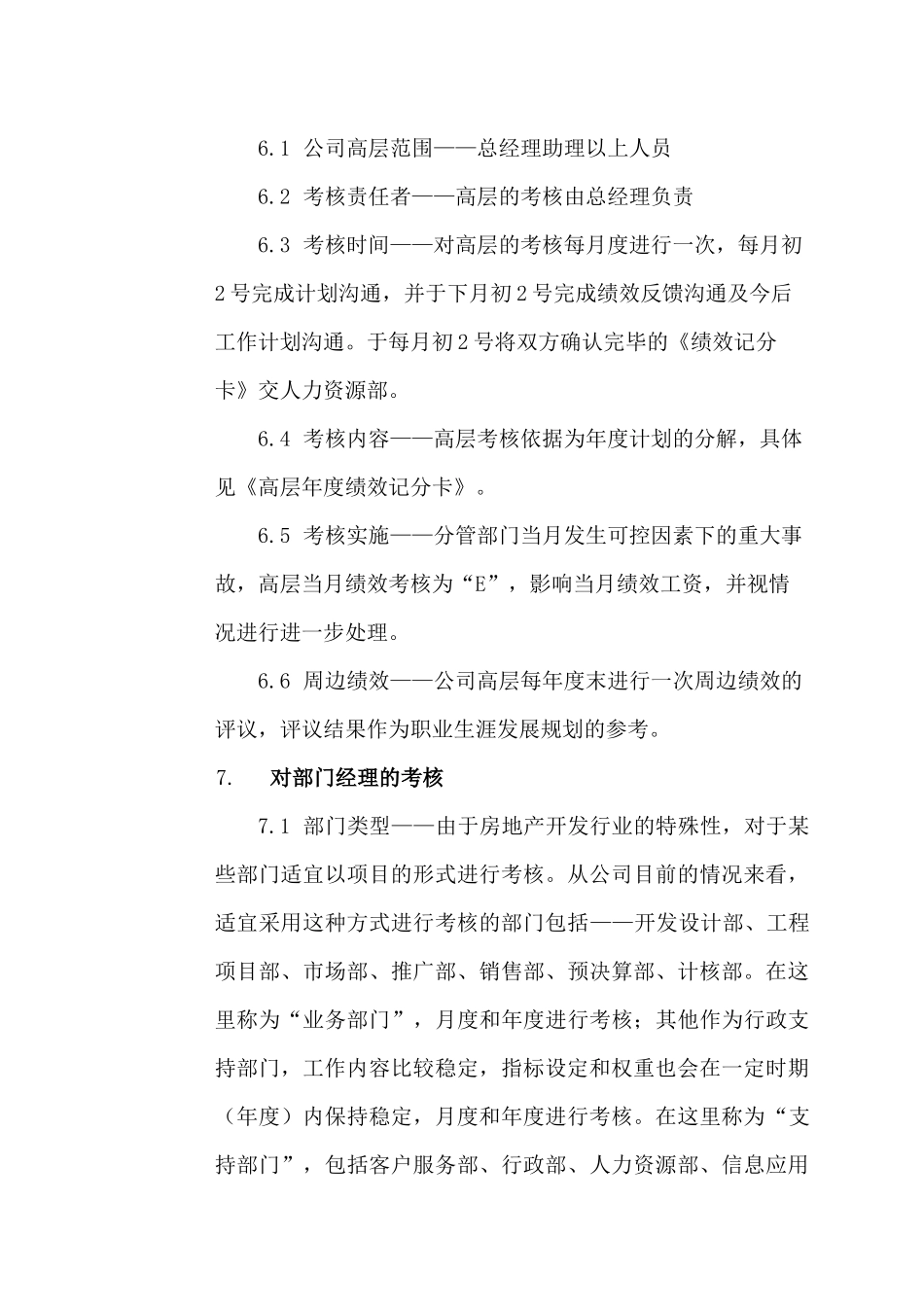 6.1 公司高层范围——总经理助理以上人员

6.2 考核责任者——高层的考核由总经理负责

6.3 考核时间——对高层的考核每月度进行一次，每月初2号完成计划沟通，并于下月初2号完成绩效反馈沟通及今后工作计划沟通。于每月初2号将双方确认完毕的《绩效记分卡》交人力资源部。

6.4 考核内容——高层考核依据为年度计划的分解，具体见《高层年度绩效记分卡》。

6.5 考核实施——分管部门当月发生可控因素下的重大事故，高层当月绩效考核为“E”，影响当月绩效工资，并视情况进行进一步处理。

6.6 周边绩效——公司高层每年度末进行一次周边绩效的评议，评议结果作为职业生涯发展规划的参考。

7. 对部门经理的考核

7.1 部门类型——由于房地产开发行业的特殊性，对于某些部门适宜以项目的形式进行考核。从公司目前的情况来看，适宜采用这种方式进行考核的部门包括——开发设计部、工程项目部、市场部、推广部、销售部、预决算部、计核部。在这里称为“业务部门”，月度和年度进行考核；其他作为行政支持部门，工作内容比较稳定，指标设定和权重也会在一定时期（年度）内保持稳定，月度和年度进行考核。在这里称为“支持部门”，包括客户服务部、行政部、人力资源部、信息应用